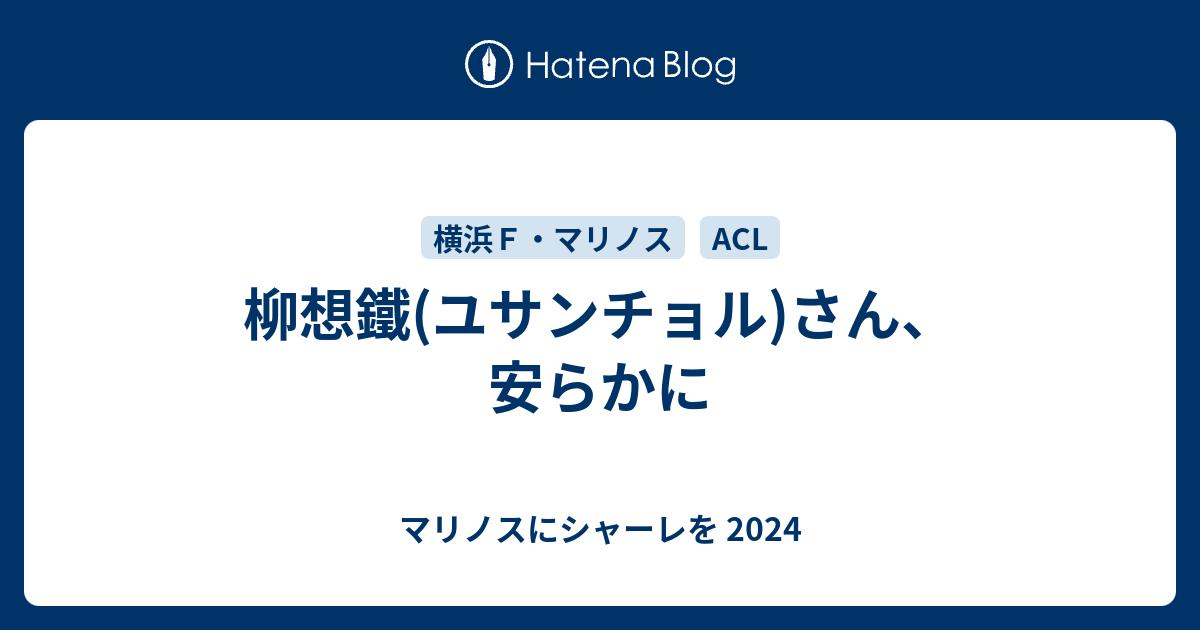 Hatena Blog

横浜Ｆ・マリノス ACL

柳想鐵(ユサンチョル)さん、安らかに

マリノスにシャーレを 2024